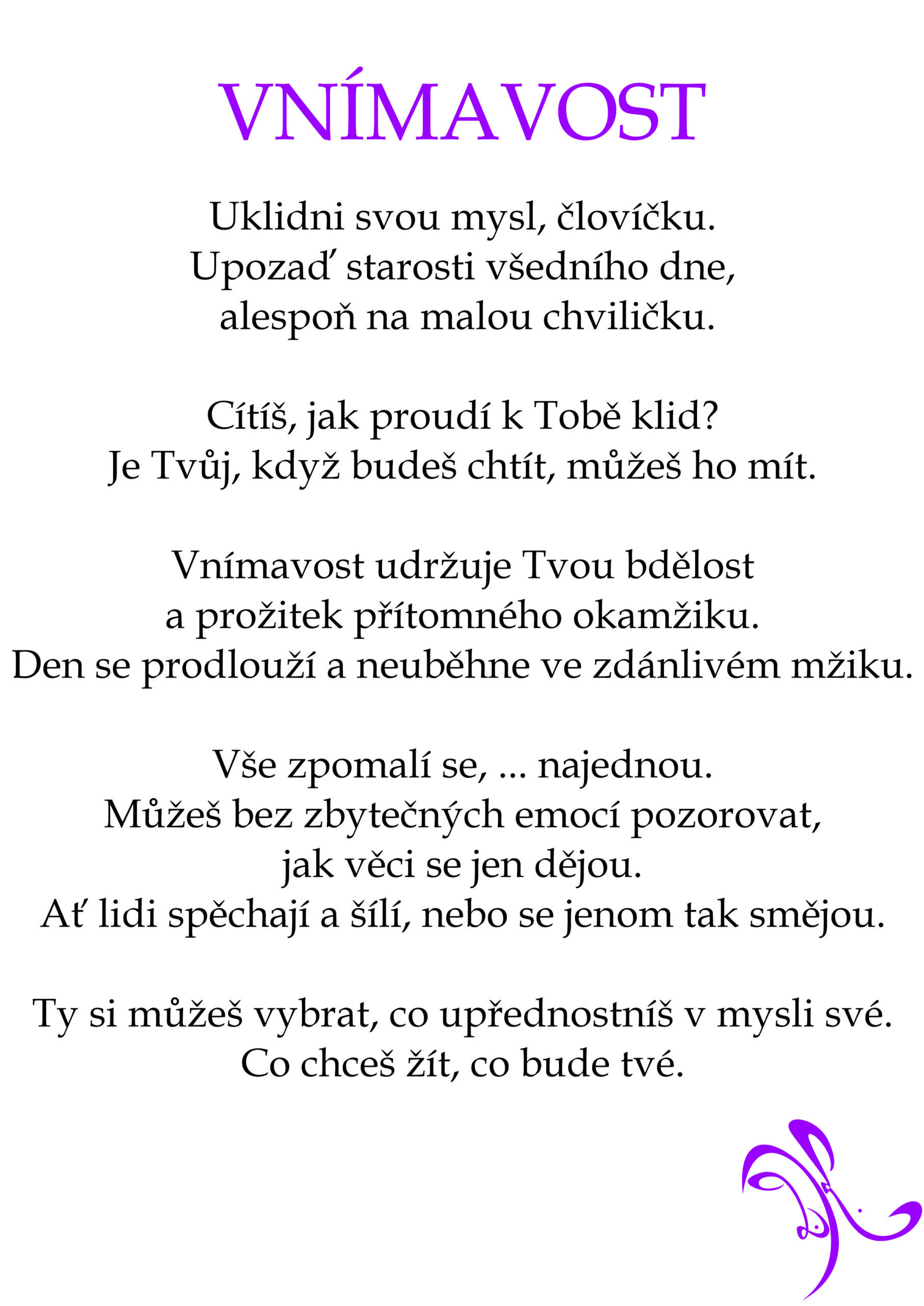 VNÍMAVOST

Uklidni svou mysl, človíčku.
Upozaď starosti všedního dne,
alespoň na malou chviličku.

Cítíš, jak proudí k Tobě klid?
Je Tvůj, když budeš chtít, můžeš ho mít.

Vnímavost udržuje Tvou bdělost
a prožitek přítomného okamžiku.
Den se prodlouží a neuběhne ve zdánlivém mžiku.

Vše zpomalí se, ... najednou.
Můžeš bez zbytečných emocí pozorovat,
jak věci se jen dějou.
Ať lidi spěchají a šílí, nebo se jenom tak smějou.

Ty si můžeš vybrat, co upřednostníš v mysli své.
Co chceš žít, co bude tvé.